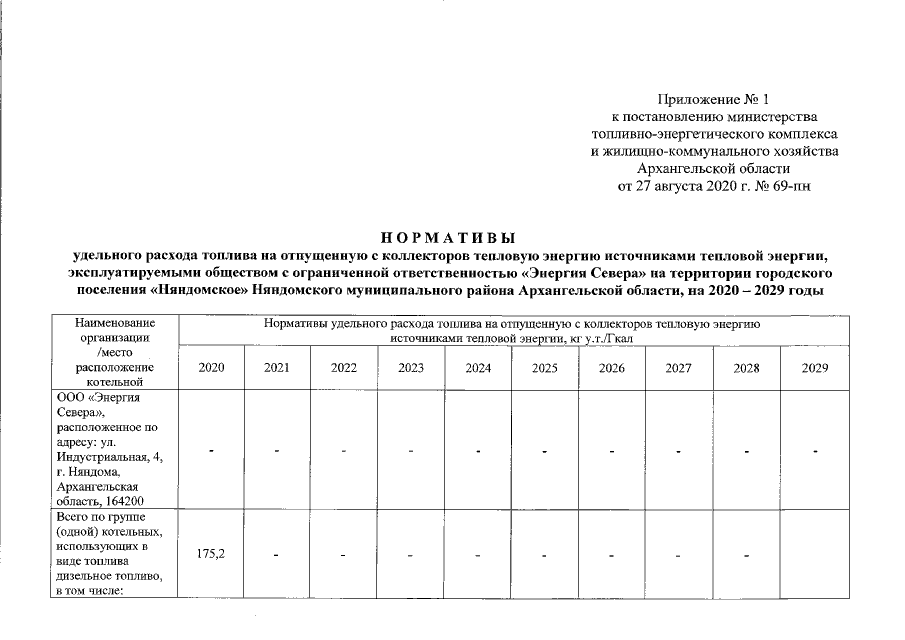 Приложение № 1
к постановлению министерства
топливно-энергетического комплекса
и жилищно-коммунального хозяйства
Архангельской области
от 27 августа 2020 г. № 69-пн

НОРМАТИВЫ
удельного расхода топлива на отпущенную с коллекторов тепловую энергию источниками тепловой энергии, эксплуатируемыми обществом с ограниченной ответственностью «Энергия Севера» на территории городского поселения «Няндомское» Няндомского муниципального района Архангельской области, на 2020 – 2029 годы

| Наименование организации /место расположение котельной | Нормативы удельного расхода топлива на отпущенную с коллекторов тепловую энергию источниками тепловой энергии, кг у.т./Гкал | | | | | | | | | |
|---|---|---|---|---|---|---|---|---|---|---|
| | 2020 | 2021 | 2022 | 2023 | 2024 | 2025 | 2026 | 2027 | 2028 | 2029 |
| ООО «Энергия Севера», расположенное по адресу: ул. Индустриальная, 4, г. Няндома, Архангельская область, 164200 | - | - | - | - | - | - | - | - | - | - |
| Всего по группе (одной) котельных, использующих в виде топлива дизельное топливо, в том числе: | 175,2 | - | - | - | - | - | - | - | - | |